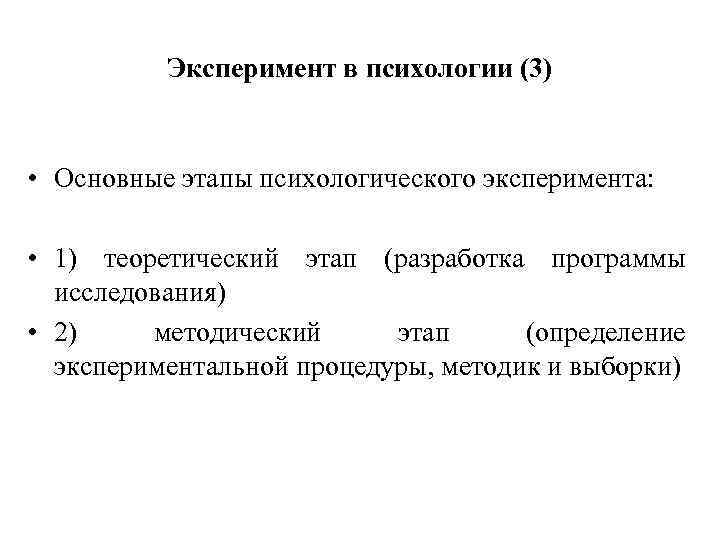 Эксперимент в психологии (3)

• Основные этапы психологического эксперимента:

• 1) теоретический этап (разработка программы исследования)

• 2) методический этап (определение экспериментальной процедуры, методик и выборки)